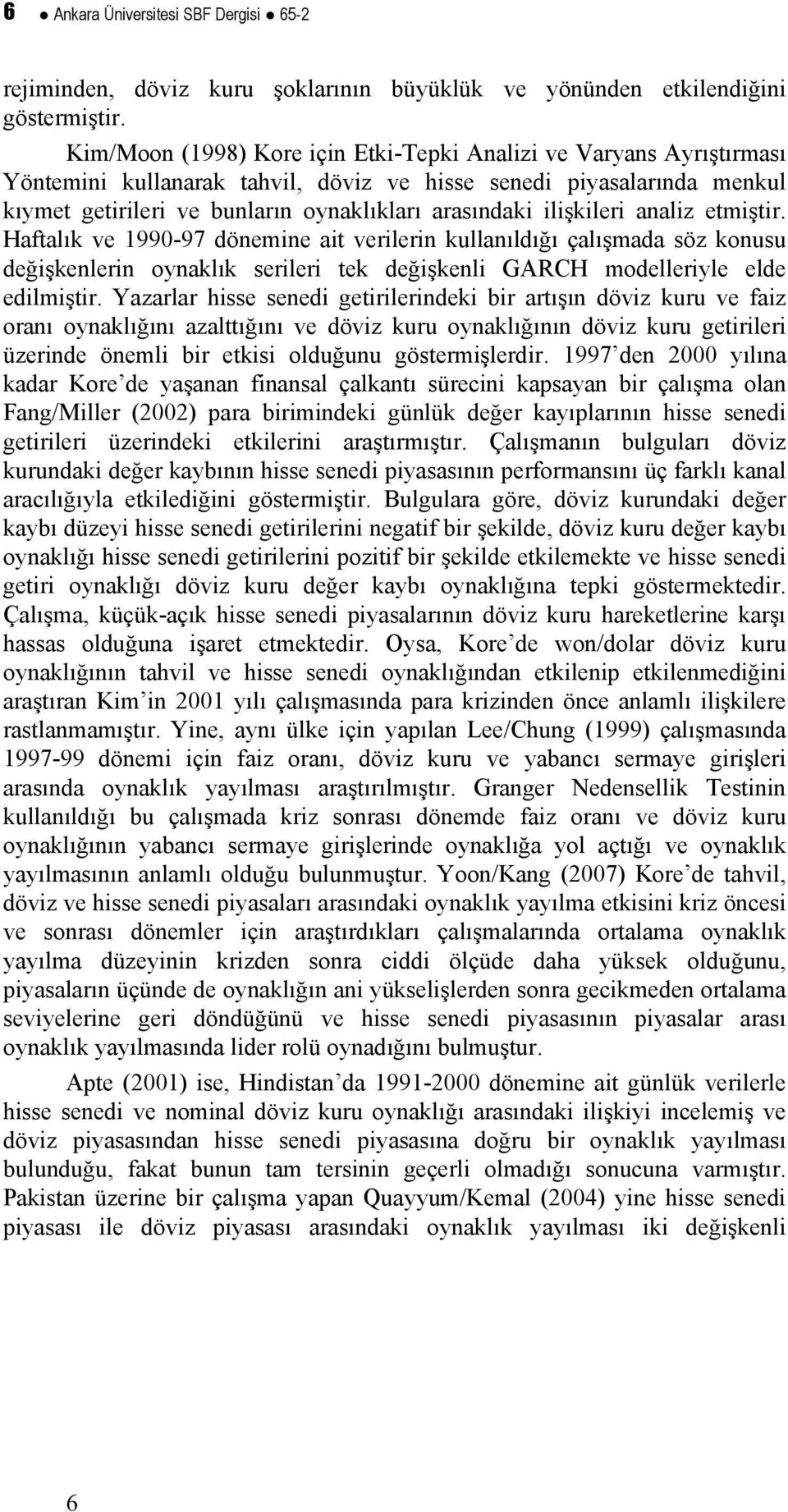 6 ● Ankara Üniversitesi SBF Dergisi ● 65-2

rejiminden, döviz kuru şoklarının büyüklük ve yönünden etkilendiğini göstermiştir.

Kim/Moon (1998) Kore için Etki-Tepki Analizi ve Varyans Ayrıştırması Yöntemini kullanarak tahvil, döviz ve hisse senedi piyasalarında menkul kıymet getirileri ve bunların oynaklıkları arasındaki ilişkileri analiz etmiştir. Haftalık ve 1990-97 dönemine ait verilerin kullanıldığı çalışmada söz konusu değişkenlerin oynaklık serileri tek değişkenli GARCH modelleriyle elde edilmiştir. Yazarlar hisse senedi getirilerindeki bir artışın döviz kuru ve faiz oranı oynaklığını azalttığını ve döviz kuru oynaklığının döviz kuru getirileri üzerinde önemli bir etkisi olduğunu göstermişlerdir. 1997'den 2000 yılına kadar Kore'de yaşanan finansal çalkantı sürecini kapsayan bir çalışma olan Fang/Miller (2002) para birimindeki günlük değer kayıplarının hisse senedi getirileri üzerindeki etkilerini araştırmıştır. Çalışmanın bulguları döviz kurundaki değer kaybının hisse senedi piyasasının performansını üç farklı kanal aracılığıyla etkilediğini göstermiştir. Bulgulara göre, döviz kurundaki değer kaybı düzeyi hisse senedi getirilerini negatif bir şekilde, döviz kuru değer kaybı oynaklığı hisse senedi getirilerini pozitif bir şekilde etkilemekte ve hisse senedi getiri oynaklığı döviz kuru değer kaybı oynaklığına tepki göstermektedir. Çalışma, küçük-açık hisse senedi piyasalarının döviz kuru hareketlerine karşı hassas olduğuna işaret etmektedir. Oysa, Kore'de won/dolar döviz kuru oynaklığının tahvil ve hisse senedi oynaklığından etkilenip etkilenmediğini araştıran Kim'in 2001 yılı çalışmasında para krizinden önce anlamlı ilişkilere rastlanmamıştır. Yine, aynı ülke için yapılan Lee/Chung (1999) çalışmasında 1997-99 dönemi için faiz oranı, döviz kuru ve yabancı sermaye girişleri arasında oynaklık yayılması araştırılmıştır. Granger Nedensellik Testinin kullanıldığı bu çalışmada kriz sonrası dönemde faiz oranı ve döviz kuru oynaklığının yabancı sermaye girişlerinde oynaklığa yol açtığı ve oynaklık yayılmasının anlamlı olduğu bulunmuştur. Yoon/Kang (2007) Kore'de tahvil, döviz ve hisse senedi piyasaları arasındaki oynaklık yayılma etkisini kriz öncesi ve sonrası dönemler için araştırdıkları çalışmalarında ortalama oynaklık yayılma düzeyinin krizden sonra ciddi ölçüde daha yüksek olduğunu, piyasaların üçünde de oynaklığın ani yükselişlerden sonra gecikmeden ortalama seviyelerine geri döndüğünü ve hisse senedi piyasasının piyasalar arası oynaklık yayılmasında lider rolü oynadığını bulmuştur.

Apte (2001) ise, Hindistan'da 1991-2000 dönemine ait günlük verilerle hisse senedi ve nominal döviz kuru oynaklığı arasındaki ilişkiyi incelemiş ve döviz piyasasından hisse senedi piyasasına doğru bir oynaklık yayılması bulunduğu, fakat bunun tam tersinin geçerli olmadığı sonucuna varmıştır. Pakistan üzerine bir çalışma yapan Quayyum/Kemal (2004) yine hisse senedi piyasası ile döviz piyasası arasındaki oynaklık yayılması iki değişkenli

6